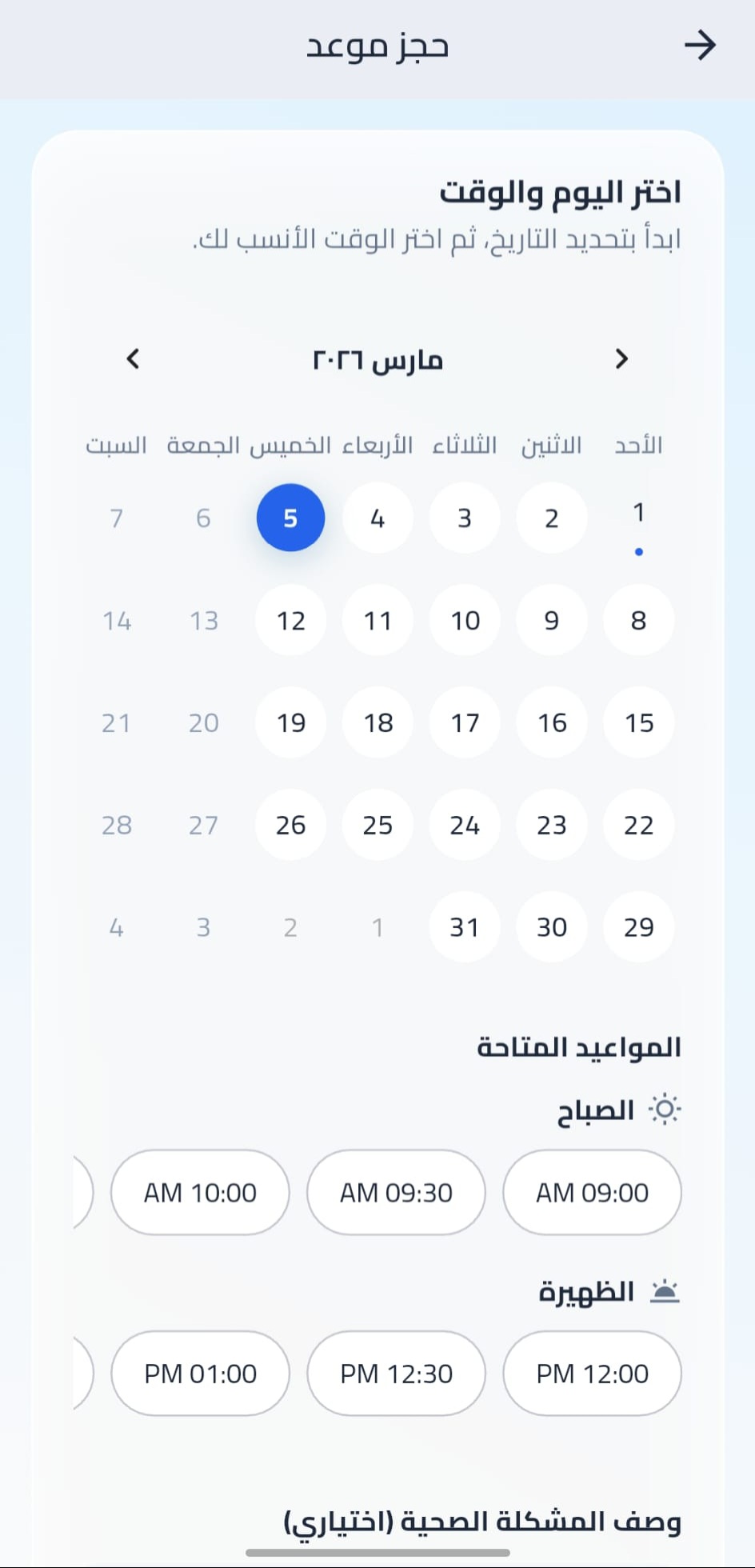 حجز موعد

اختر اليوم والوقت
ابدأ بتحديد التاريخ، ثم اختر الوقت الأنسب لك.

مارس ٢٠٢٦

| الأحد | الاثنين | الثلاثاء | الأربعاء | الخميس | الجمعة | السبت |
|---|---|---|---|---|---|---|
| 1 | 2 | 3 | 4 | 5 | 6 | 7 |
| 8 | 9 | 10 | 11 | 12 | 13 | 14 |
| 15 | 16 | 17 | 18 | 19 | 20 | 21 |
| 22 | 23 | 24 | 25 | 26 | 27 | 28 |
| 29 | 30 | 31 | 1 | 2 | 3 | 4 |

المواعيد المتاحة
الصباح
AM 09:00
AM 09:30
AM 10:00

الظهيرة
PM 12:00
PM 12:30
PM 01:00

وصف المشكلة الصحية (اختياري)